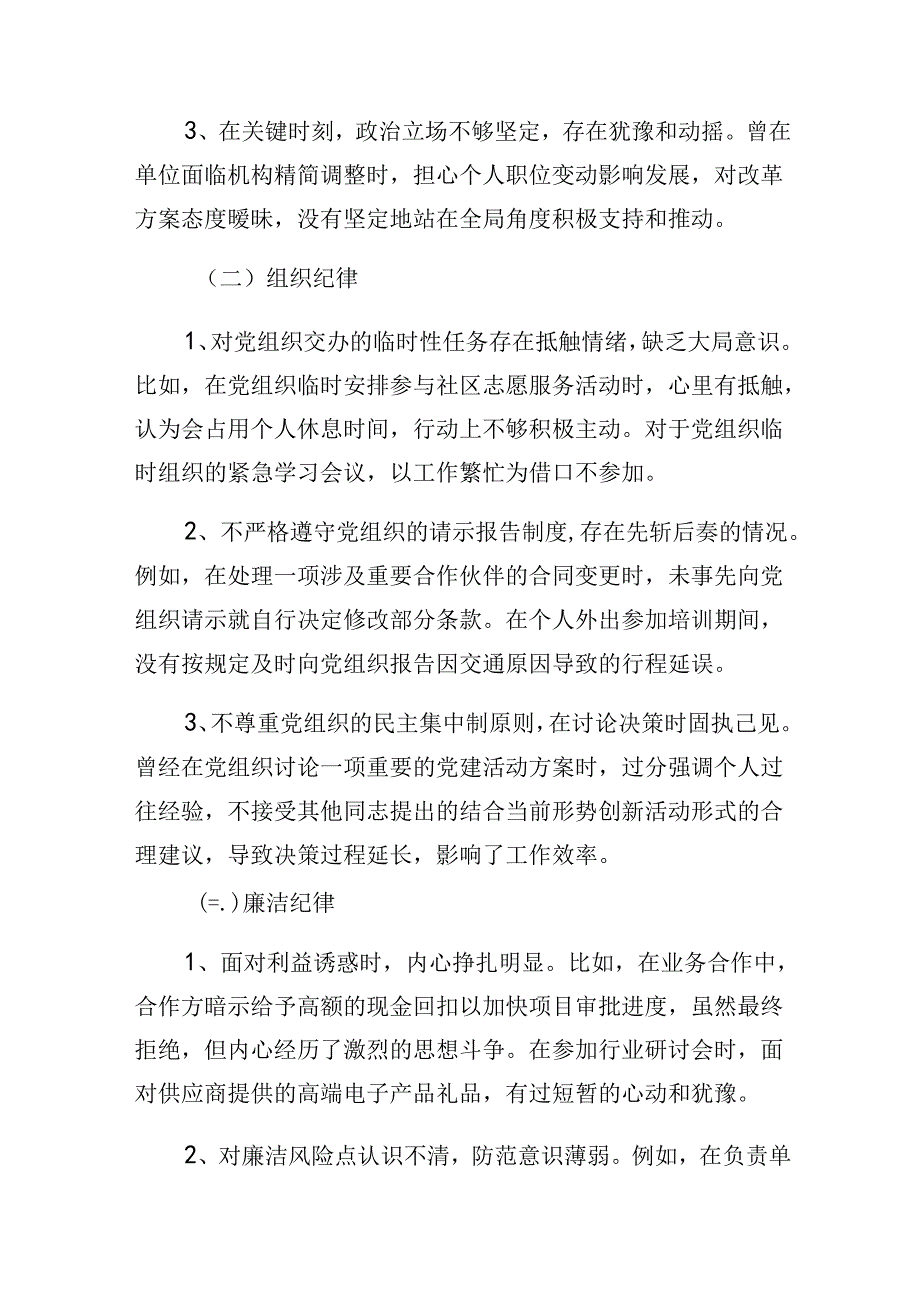 3、在关键时刻，政治立场不够坚定，存在犹豫和动摇。曾在单位面临机构精简调整时，担心个人职位变动影响发展，对改革方案态度暧昧，没有坚定地站在全局角度积极支持和推动。

（二）组织纪律

1、对党组织交办的临时性任务存在抵触情绪，缺乏大局意识。比如，在党组织临时安排参与社区志愿服务活动时，心里有抵触，认为会占用个人休息时间，行动上不够积极主动。对于党组织临时组织的紧急学习会议，以工作繁忙为借口不参加。

2、不严格遵守党组织的请示报告制度，存在先斩后奏的情况。例如，在处理一项涉及重要合作伙伴的合同变更时，未事先向党组织请示就自行决定修改部分条款。在个人外出参加培训期间，没有按规定及时向党组织报告因交通原因导致的行程延误。

3、不尊重党组织的民主集中制原则，在讨论决策时固执己见。曾经在党组织讨论一项重要的党建活动方案时，过分强调个人过往经验，不接受其他同志提出的结合当前形势创新活动形式的合理建议，导致决策过程延长，影响了工作效率。

(=.)廉洁纪律

1、面对利益诱惑时，内心挣扎明显。比如，在业务合作中，合作方暗示给予高额的现金回扣以加快项目审批进度，虽然最终拒绝，但内心经历了激烈的思想斗争。在参加行业研讨会时，面对供应商提供的高端电子产品礼品，有过短暂的心动和犹豫。

2、对廉洁风险点认识不清，防范意识薄弱。例如，在负责单